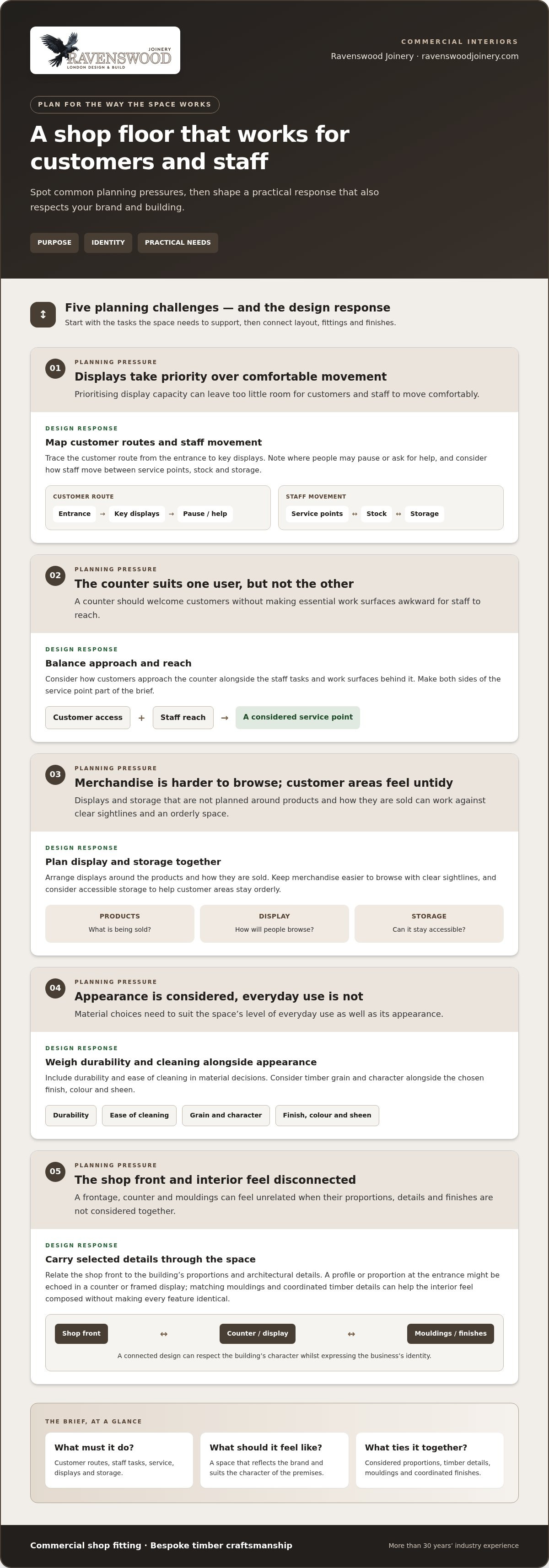 JOINERY
RAVENSWOOD
LONDON DESIGN & BUILD

COMMERCIAL INTERIORS
Ravenswood Joinery · ravenswoodjoinery.com

PLAN FOR THE WAY THE SPACE WORKS

A shop floor that works for customers and staff

Spot common planning pressures, then shape a practical response that also respects your brand and building.

PURPOSE
IDENTITY
PRACTICAL NEEDS

↕

Five planning challenges — and the design response

Start with the tasks the space needs to support, then connect layout, fittings and finishes.

01
PLANNING PRESSURE
Displays take priority over comfortable movement
Prioritising display capacity can leave too little room for customers and staff to move comfortably.

DESIGN RESPONSE
Map customer routes and staff movement
Trace the customer route from the entrance to key displays. Note where people may pause or ask for help, and consider how staff move between service points, stock and storage.

CUSTOMER ROUTE
Entrance → Key displays → Pause / help

STAFF MOVEMENT
Service points ↔ Stock ↔ Storage

02
PLANNING PRESSURE
The counter suits one user, but not the other
A counter should welcome customers without making essential work surfaces awkward for staff to reach.

DESIGN RESPONSE
Balance approach and reach
Consider how customers approach the counter alongside the staff tasks and work surfaces behind it. Make both sides of the service point part of the brief.

Customer access + Staff reach → A considered service point

03
PLANNING PRESSURE
Merchandise is harder to browse; customer areas feel untidy
Displays and storage that are not planned around products and how they are sold can work against clear sightlines and an orderly space.

DESIGN RESPONSE
Plan display and storage together
Arrange displays around the products and how they are sold. Keep merchandise easier to browse with clear sightlines, and consider accessible storage to help customer areas stay orderly.

PRODUCTS
What is being sold?

DISPLAY
How will people browse?

STORAGE
Can it stay accessible?

04
PLANNING PRESSURE
Appearance is considered, everyday use is not
Material choices need to suit the space's level of everyday use as well as its appearance.

DESIGN RESPONSE
Weigh durability and cleaning alongside appearance
Include durability and ease of cleaning in material decisions. Consider timber grain and character alongside the chosen finish, colour and sheen.

Durability
Ease of cleaning
Grain and character
Finish, colour and sheen

05
PLANNING PRESSURE
The shop front and interior feel disconnected
A frontage, counter and mouldings can feel unrelated when their proportions, details and finishes are not considered together.

DESIGN RESPONSE
Carry selected details through the space
Relate the shop front to the building's proportions and architectural details. A profile or proportion at the entrance might be echoed in a counter or framed display; matching mouldings and coordinated timber details can help the interior feel composed without making every feature identical.

Shop front ↔ Counter / display ↔ Mouldings / finishes

A connected design can respect the building's character whilst expressing the business's identity.

THE BRIEF, AT A GLANCE

What must it do?
Customer routes, staff tasks, service, displays and storage.

What should it feel like?
A space that reflects the brand and suits the character of the premises.

What ties it together?
Considered proportions, timber details, mouldings and coordinated finishes.

Commercial shop fitting · Bespoke timber craftsmanship

More than 30 years' industry experience